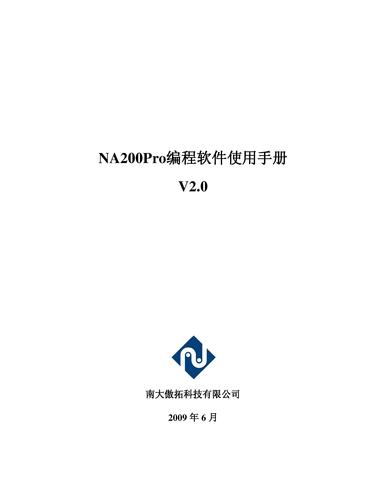 NA200Pro编程软件使用手册

V2.0

南大傲拓科技有限公司

2009 年 6 月